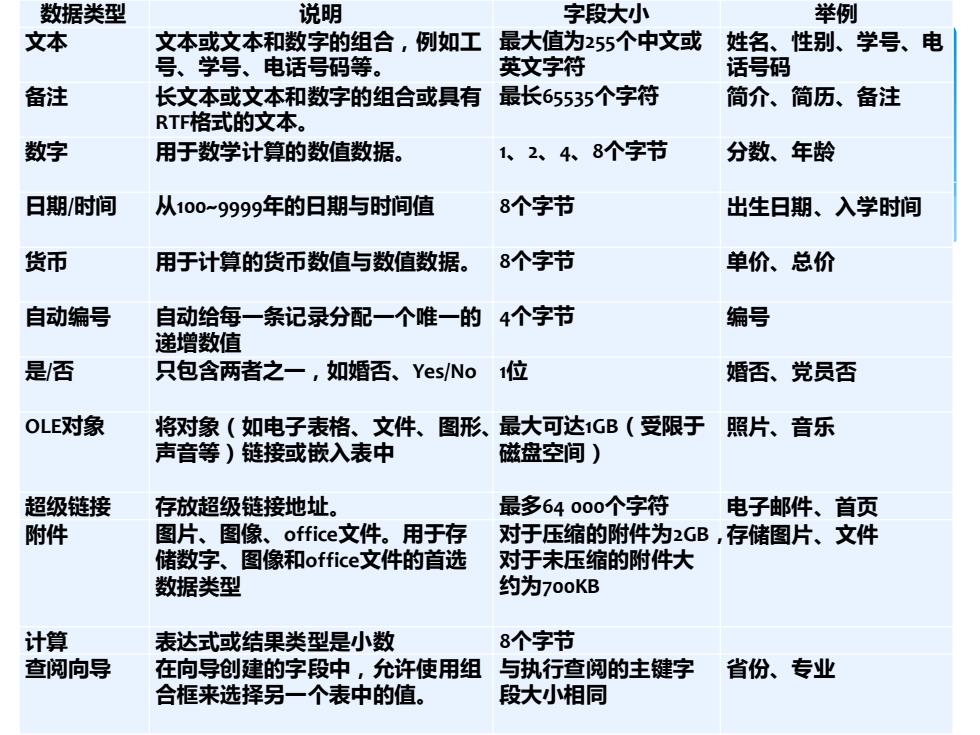 | 数据类型 | 说明 | 字段大小 | 举例 |
|---|---|---|---|
| 文本 | 文本或文本和数字的组合，例如工号、学号、电话号码等。 | 最大值为255个中文或英文字符 | 姓名、性别、学号、电话号码 |
| 备注 | 长文本或文本和数字的组合或具有RTF格式的文本。 | 最长65535个字符 | 简介、简历、备注 |
| 数字 | 用于数学计算的数值数据。 | 1、2、4、8个字节 | 分数、年龄 |
| 日期/时间 | 从100~9999年的日期与时间值 | 8个字节 | 出生日期、入学时间 |
| 货币 | 用于计算的货币数值与数值数据。 | 8个字节 | 单价、总价 |
| 自动编号 | 自动给每一条记录分配一个唯一的递增数值 | 4个字节 | 编号 |
| 是/否 | 只包含两者之一，如婚否、Yes/No | 1位 | 婚否、党员否 |
| OLE对象 | 将对象（如电子表格、文件、图形、声音等）链接或嵌入表中 | 最大可达1GB（受限于磁盘空间） | 照片、音乐 |
| 超级链接 | 存放超级链接地址。 | 最多64 000个字符 | 电子邮件、首页 |
| 附件 | 图片、图像、office文件。用于存储数字、图像和office文件的首选数据类型 | 对于压缩的附件为2GB，对于未压缩的附件大约为700KB | 存储图片、文件 |
| 计算 | 表达式或结果类型是小数 | 8个字节 | |
| 查阅向导 | 在向导创建的字段中，允许使用组合框来选择另一个表中的值。 | 与执行查阅的主键字段大小相同 | 省份、专业 |